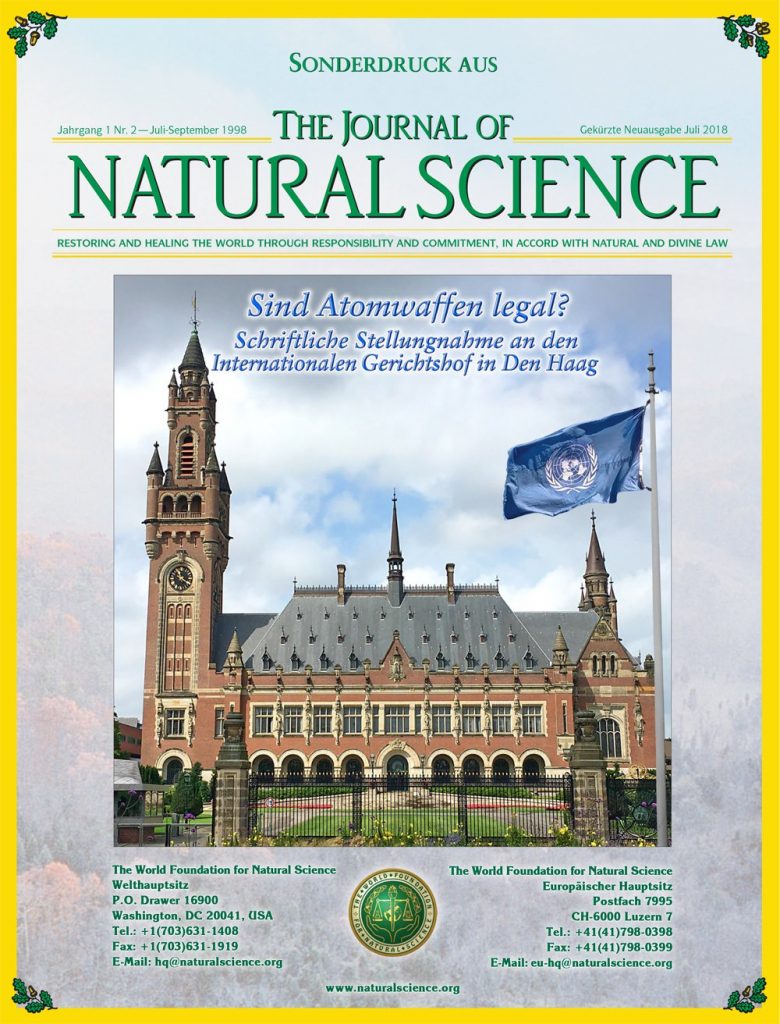 SONDERDRUCK AUS

Jahrgang 1 Nr. 2 — Juli-September 1998

THE JOURNAL OF
NATURAL SCIENCE

Gekürzte Neuausgabe Juli 2018

RESTORING AND HEALING THE WORLD THROUGH RESPONSIBILITY AND COMMITMENT, IN ACCORD WITH NATURAL AND DIVINE LAW

Sind Atomwaffen legal?
Schriftliche Stellungnahme an den Internationalen Gerichtshof in Den Haag

The World Foundation for Natural Science
Welthauptsitz
P.O. Drawer 16900
Washington, DC 20041, USA
Tel.: +1(703)631-1408
Fax: +1(703)631-1919
E-Mail: hq@naturalscience.org

THE WORLD FOUNDATION FOR NATURAL SCIENCE

The World Foundation for Natural Science
Europäischer Hauptsitz
Postfach 7995
CH-6000 Luzern 7
Tel.: +41(41)798-0398
Fax: +41(41)798-0399
E-Mail: eu-hq@naturalscience.org

www.naturalscience.org